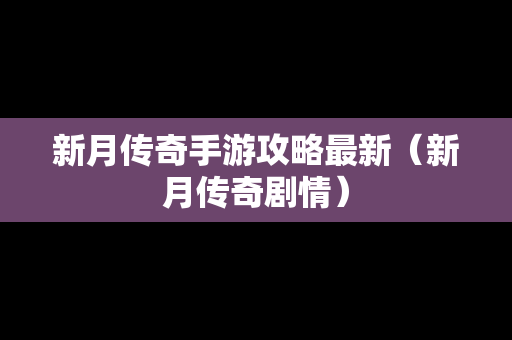 新月传奇手游攻略最新（新月传奇剧情）